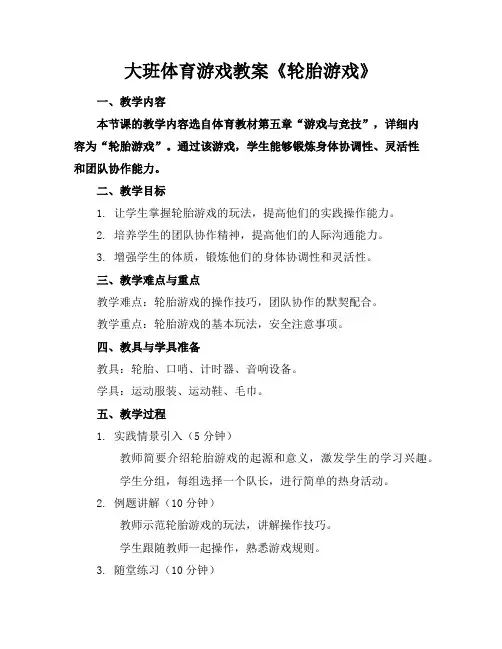 大班体育游戏教案《轮胎游戏》

一、教学内容

本节课的教学内容选自体育教材第五章“游戏与竞技”，详细内容为“轮胎游戏”。通过该游戏，学生能够锻炼身体协调性、灵活性和团队协作能力。

二、教学目标

1. 让学生掌握轮胎游戏的玩法，提高他们的实践操作能力。

2. 培养学生的团队协作精神，提高他们的人际沟通能力。

3. 增强学生的体质，锻炼他们的身体协调性和灵活性。

三、教学难点与重点

教学难点：轮胎游戏的操作技巧，团队协作的默契配合。

教学重点：轮胎游戏的基本玩法，安全注意事项。

四、教具与学具准备

教具：轮胎、口哨、计时器、音响设备。

学具：运动服装、运动鞋、毛巾。

五、教学过程

1. 实践情景引入（5 分钟）

教师简要介绍轮胎游戏的起源和意义，激发学生的学习兴趣。

学生分组，每组选择一个队长，进行简单的热身活动。

2. 例题讲解（10 分钟）

教师示范轮胎游戏的玩法，讲解操作技巧。

学生跟随教师一起操作，熟悉游戏规则。

3. 随堂练习（10 分钟）